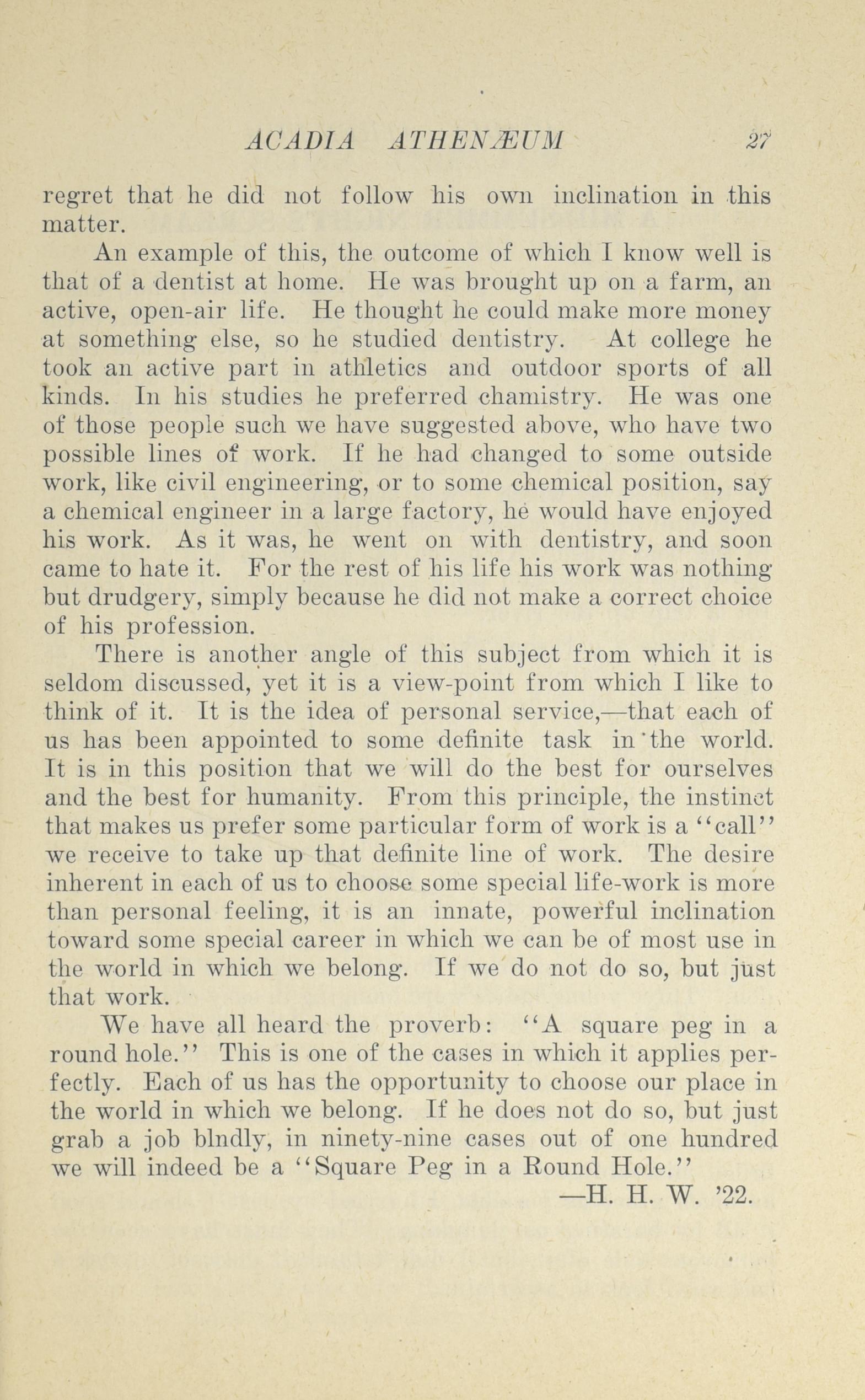 ACADIA ATHENÆUM 27

regret that he did not follow his own inclination in this matter.

An example of this, the outcome of which I know well is that of a dentist at home. He was brought up on a farm, an active, open-air life. He thought he could make more money at something else, so he studied dentistry. At college he took an active part in athletics and outdoor sports of all kinds. In his studies he preferred chamistry. He was one of those people such we have suggested above, who have two possible lines of work. If he had changed to some outside work, like civil engineering, or to some chemical position, say a chemical engineer in a large factory, he would have enjoyed his work. As it was, he went on with dentistry, and soon came to hate it. For the rest of his life his work was nothing but drudgery, simply because he did not make a correct choice of his profession.

There is another angle of this subject from which it is seldom discussed, yet it is a view-point from which I like to think of it. It is the idea of personal service,—that each of us has been appointed to some definite task in the world. It is in this position that we will do the best for ourselves and the best for humanity. From this principle, the instinct that makes us prefer some particular form of work is a "call" we receive to take up that definite line of work. The desire inherent in each of us to choose some special life-work is more than personal feeling, it is an innate, powerful inclination toward some special career in which we can be of most use in the world in which we belong. If we do not do so, but just that work.

We have all heard the proverb: "A square peg in a round hole." This is one of the cases in which it applies perfectly. Each of us has the opportunity to choose our place in the world in which we belong. If he does not do so, but just grab a job blndly, in ninety-nine cases out of one hundred we will indeed be a "Square Peg in a Round Hole."

—H. H. W. '22.